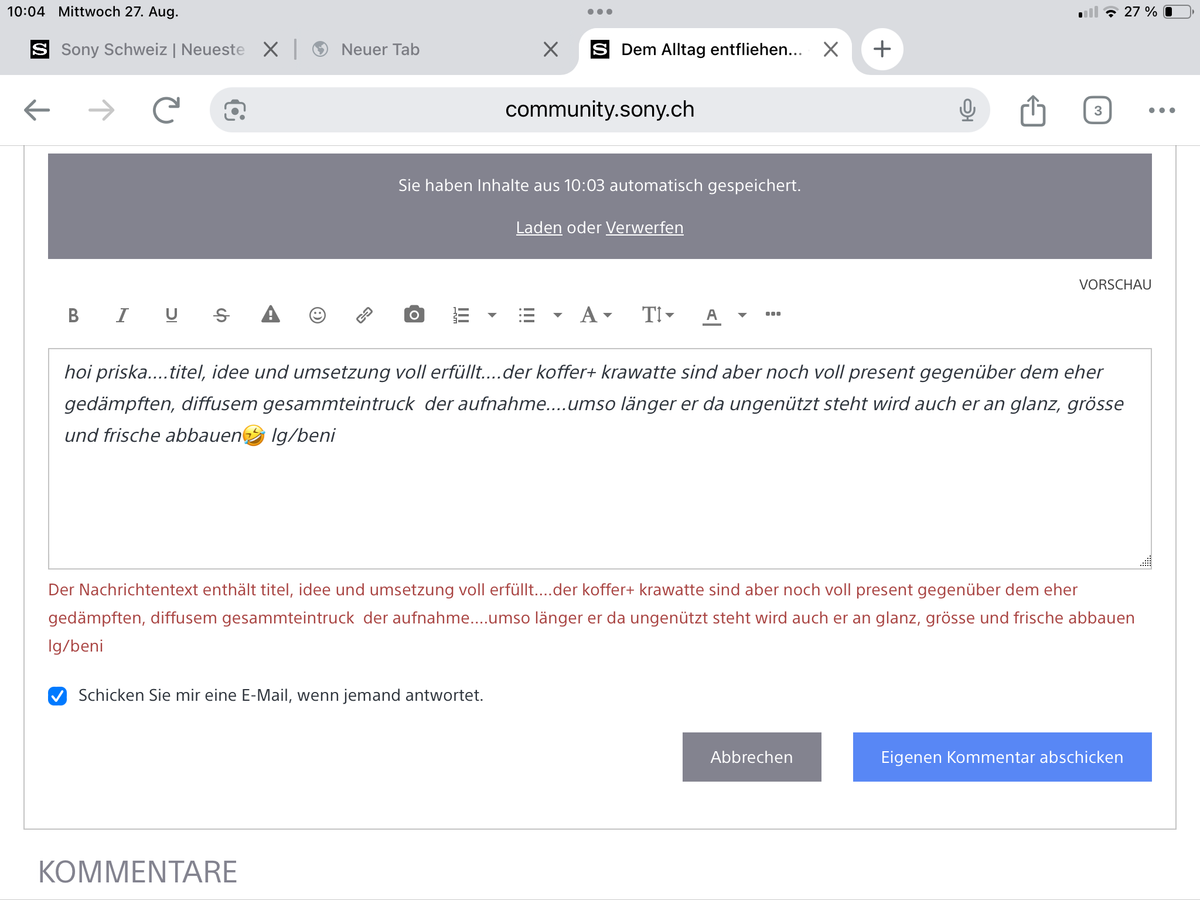 10:04 Mittwoch 27. Aug.

27 %

Sony Schweiz | Neueste

Neuer Tab

Dem Alltag entfliehen...

community.sony.ch

3

Sie haben Inhalte aus 10:03 automatisch gespeichert.

Laden oder Verwerfen

VORSCHAU

B I U S A T A

hoi priska....titel, idee und umsetzung voll erfüllt....der koffer+ krawatte sind aber noch voll present gegenüber dem eher gedämpften, diffusem gesammteintruck der aufnahme....umso länger er da ungenützt steht wird auch er an glanz, grösse und frische abbauen🤣 lg/beni

Der Nachrichtentext enthält titel, idee und umsetzung voll erfüllt....der koffer+ krawatte sind aber noch voll present gegenüber dem eher gedämpften, diffusem gesammteintruck der aufnahme....umso länger er da ungenützt steht wird auch er an glanz, grösse und frische abbauen lg/beni

Schicken Sie mir eine E-Mail, wenn jemand antwortet.

Abbrechen

Eigenen Kommentar abschicken

KOMMENTARE